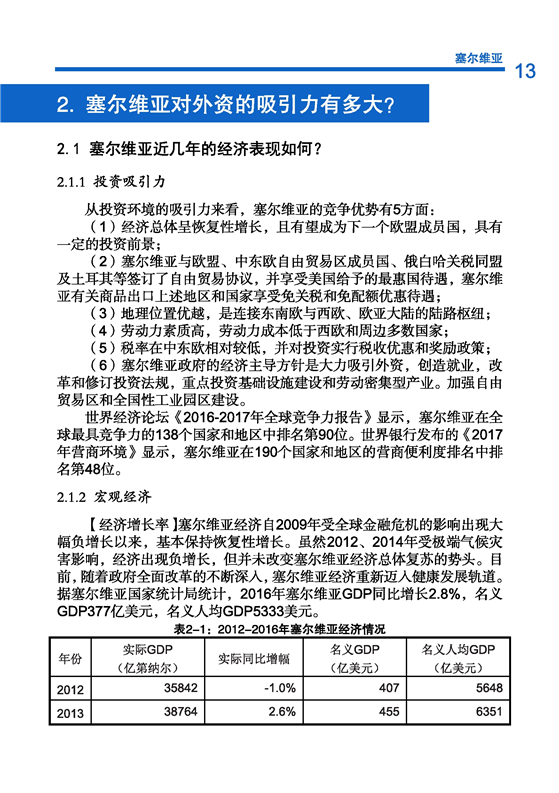 塞尔维亚 13

2. 塞尔维亚对外资的吸引力有多大？

2.1 塞尔维亚近几年的经济表现如何？

2.1.1 投资吸引力

从投资环境的吸引力来看，塞尔维亚的竞争优势有5方面：

（1）经济总体呈恢复性增长，且有望成为下一个欧盟成员国，具有一定的投资前景；

（2）塞尔维亚与欧盟、中东欧自由贸易区成员国、俄白哈关税同盟及土耳其等签订了自由贸易协议，并享受美国给予的最惠国待遇，塞尔维亚有关商品出口上述地区和国家享受免关税和免配额优惠待遇；

（3）地理位置优越，是连接东南欧与西欧、欧亚大陆的陆路枢纽；

（4）劳动力素质高，劳动力成本低于西欧和周边多数国家；

（5）税率在中东欧相对较低，并对投资实行税收优惠和奖励政策；

（6）塞尔维亚政府的经济主导方针是大力吸引外资，创造就业，改革和修订投资法规，重点投资基础设施建设和劳动密集型产业。加强自由贸易区和全国性工业园区建设。

世界经济论坛《2016-2017年全球竞争力报告》显示，塞尔维亚在全球最具竞争力的138个国家和地区中排名第90位。世界银行发布的《2017年营商环境》显示，塞尔维亚在190个国家和地区的营商便利度排名中排名第48位。

2.1.2 宏观经济

【经济增长率】塞尔维亚经济自2009年受全球金融危机的影响出现大幅负增长以来，基本保持恢复性增长。虽然2012、2014年受极端气候灾害影响，经济出现负增长，但并未改变塞尔维亚经济总体复苏的势头。目前，随着政府全面改革的不断深入，塞尔维亚经济重新迈入健康发展轨道。据塞尔维亚国家统计局统计，2016年塞尔维亚GDP同比增长2.8%，名义GDP377亿美元，名义人均GDP5333美元。

表2-1：2012-2016年塞尔维亚经济情况

| 年份 | 实际GDP（亿第纳尔） | 实际同比增幅 | 名义GDP（亿美元） | 名义人均GDP（亿美元） |
|---|---|---|---|---|
| 2012 | 35842 | -1.0% | 407 | 5648 |
| 2013 | 38764 | 2.6% | 455 | 6351 |